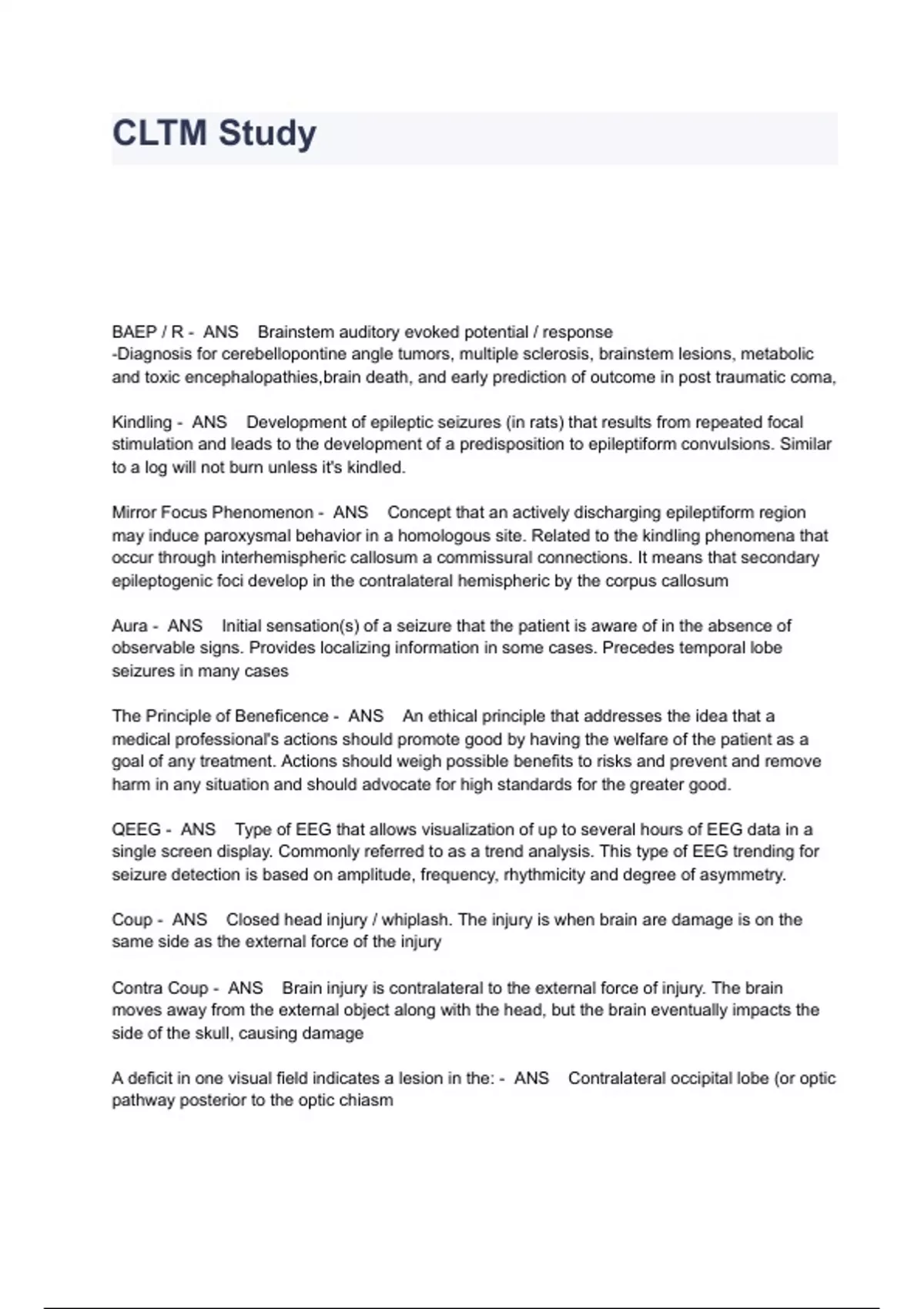 CLTM Study

BAEP / R - ANS Brainstem auditory evoked potential / response
-Diagnosis for cerebellopontine angle tumors, multiple sclerosis, brainstem lesions, metabolic and toxic encephalopathies,brain death, and early prediction of outcome in post traumatic coma,

Kindling - ANS Development of epileptic seizures (in rats) that results from repeated focal stimulation and leads to the development of a predisposition to epileptiform convulsions. Similar to a log will not burn unless it's kindled.

Mirror Focus Phenomenon - ANS Concept that an actively discharging epileptiform region may induce paroxysmal behavior in a homologous site. Related to the kindling phenomena that occur through interhemispheric callosum a commissural connections. It means that secondary epileptogenic foci develop in the contralateral hemispheric by the corpus callosum

Aura - ANS Initial sensation(s) of a seizure that the patient is aware of in the absence of observable signs. Provides localizing information in some cases. Precedes temporal lobe seizures in many cases

The Principle of Beneficence - ANS An ethical principle that addresses the idea that a medical professional's actions should promote good by having the welfare of the patient as a goal of any treatment. Actions should weigh possible benefits to risks and prevent and remove harm in any situation and should advocate for high standards for the greater good.

QEEG - ANS Type of EEG that allows visualization of up to several hours of EEG data in a single screen display. Commonly referred to as a trend analysis. This type of EEG trending for seizure detection is based on amplitude, frequency, rhythmicity and degree of asymmetry.

Coup - ANS Closed head injury / whiplash. The injury is when brain are damage is on the same side as the external force of the injury

Contra Coup - ANS Brain injury is contralateral to the external force of injury. The brain moves away from the external object along with the head, but the brain eventually impacts the side of the skull, causing damage

A deficit in one visual field indicates a lesion in the: - ANS Contralateral occipital lobe (or optic pathway posterior to the optic chiasm